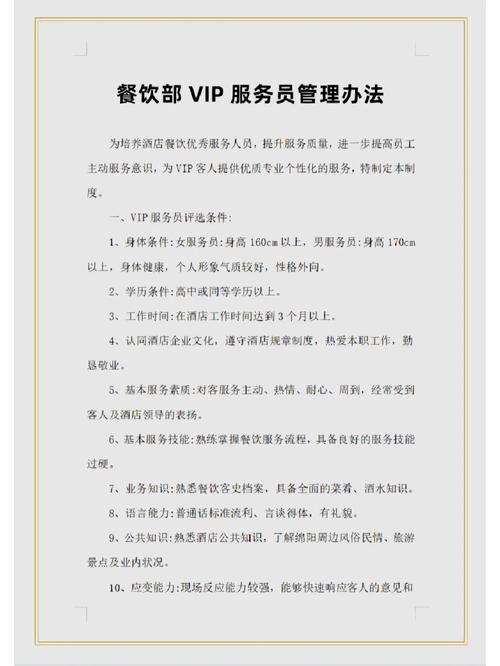 餐饮部 VIP 服务员管理办法

为培养酒店餐饮优秀服务人员，提升服务质量，进一步提高员工主动服务意识，为 VIP 客人提供优质专业个性化的服务，特制定本制度。

一、VIP 服务员评选条件：

1、身体条件：女服务员：身高 160cm 以上，男服务员：身高 170cm 以上，身体健康，个人形象气质较好，性格外向。

2、学历条件：高中或同等学历以上。

3、工作时间：在酒店工作时间达到 3 个月以上。

4、认同酒店企业文化，遵守酒店规章制度，热爱本职工作，勤恳敬业。

5、基本服务素质：对客服务主动、热情、耐心、周到，经常受到客人及酒店领导的表扬。

6、基本服务技能：熟练掌握餐饮服务流程，具备良好的服务技能过硬。

7、业务知识：熟悉餐饮客史档案，具备全面的菜肴、酒水知识。

8、语言能力：普通话标准流利、言谈得体，有礼貌。

9、公共知识：熟悉酒店公共知识，了解绵阳周边风俗民情、旅游景点及业内状况。

10、应变能力：现场反应能力较强，能够快速响应客人的意见和